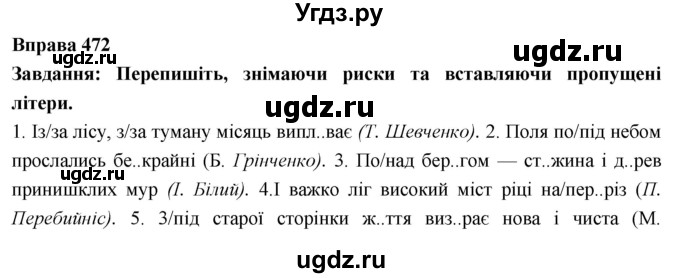 Угдз.ру

Вправа 472

ugdz.ru

Завдання: Перепишіть, знімаючи риски та вставляючи пропущені літери.

ugdz.ru

1. Із/за лісу, з/за туману місяць випл..ває (Т. Шевченко). 2. Поля по/під небом прослались бе..крайні (Б. Грінченко). 3. По/над бер..гом — ст..жина і д..рев принишклих мур (І. Білий). 4.І важко ліг високий міст ріці на/пер..різ (П. Перебийніс). 5. З/під старої сторінки ж..ття виз..рає нова і чиста (М.

ugdz.ru

ugdz.ru